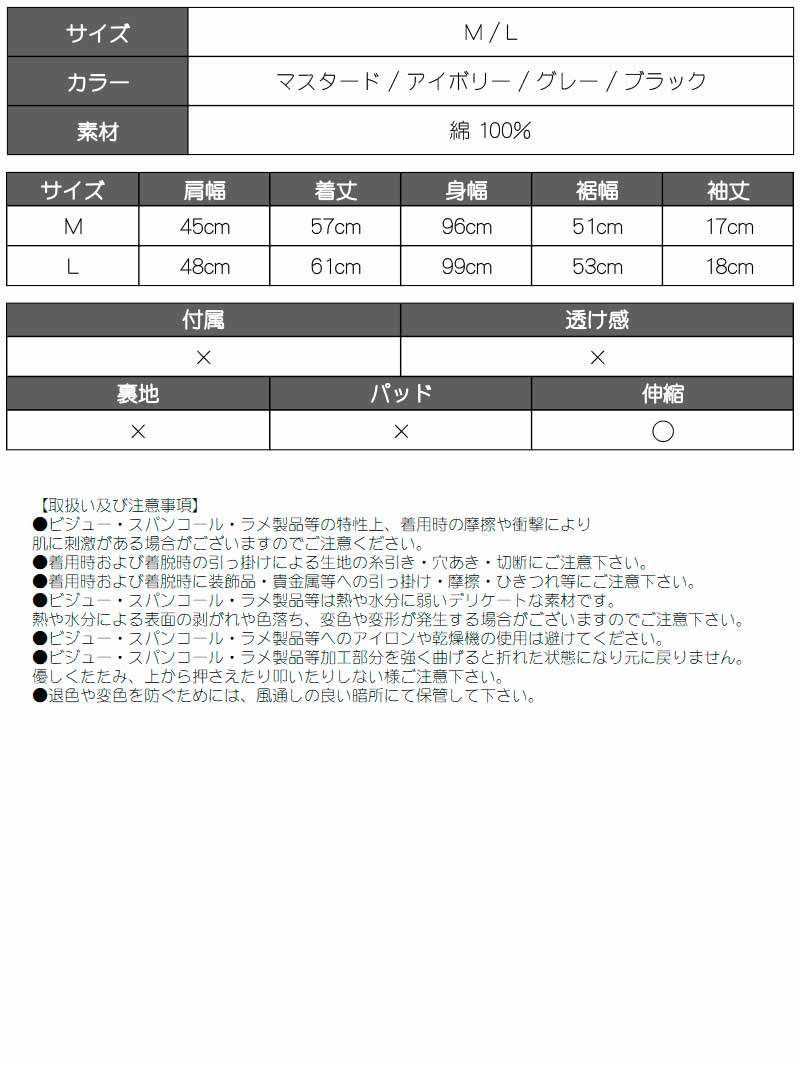 | サイズ | M / L |
|---|---|
| カラー | マスタード / アイボリー / グレー / ブラック |
| 素材 | 綿 100% |

| サイズ | 肩幅 | 着丈 | 身幅 | 裾幅 | 袖丈 |
|---|---|---|---|---|---|
| M | 45cm | 57cm | 96cm | 51cm | 17cm |
| L | 48cm | 61cm | 99cm | 53cm | 18cm |

| 付属 | 透け感 |
|---|---|
| × | × |

| 裏地 | パッド | 伸縮 |
|---|---|---|
| × | × | ○ |

【取扱い及び注意事項】
●ビジュー・スパンコール・ラメ製品等の特性上、着用時の摩擦や衝撃により肌に刺激がある場合がございますのでご注意ください。
●着用時および着脱時の引っ掛けによる生地の糸引き・穴あき・切断にご注意下さい。
●着用時および着脱時に装飾品・貴金属等への引っ掛け・摩擦・ひきつれ等にご注意下さい。
●ビジュー・スパンコール・ラメ製品等は熱や水分に弱いデリケートな素材です。熱や水分による表面の剥がれや色落ち、変色や変形が発生する場合がございますのでご注意下さい。
●ビジュー・スパンコール・ラメ製品等へのアイロンや乾燥機の使用は避けてください。
●ビジュー・スパンコール・ラメ製品等加工部分を強く曲げると折れた状態になり元に戻りません。優しくたたみ、上から押さえたり叩いたりしない様ご注意下さい。
●退色や変色を防ぐためには、風通しの良い暗所にて保管して下さい。